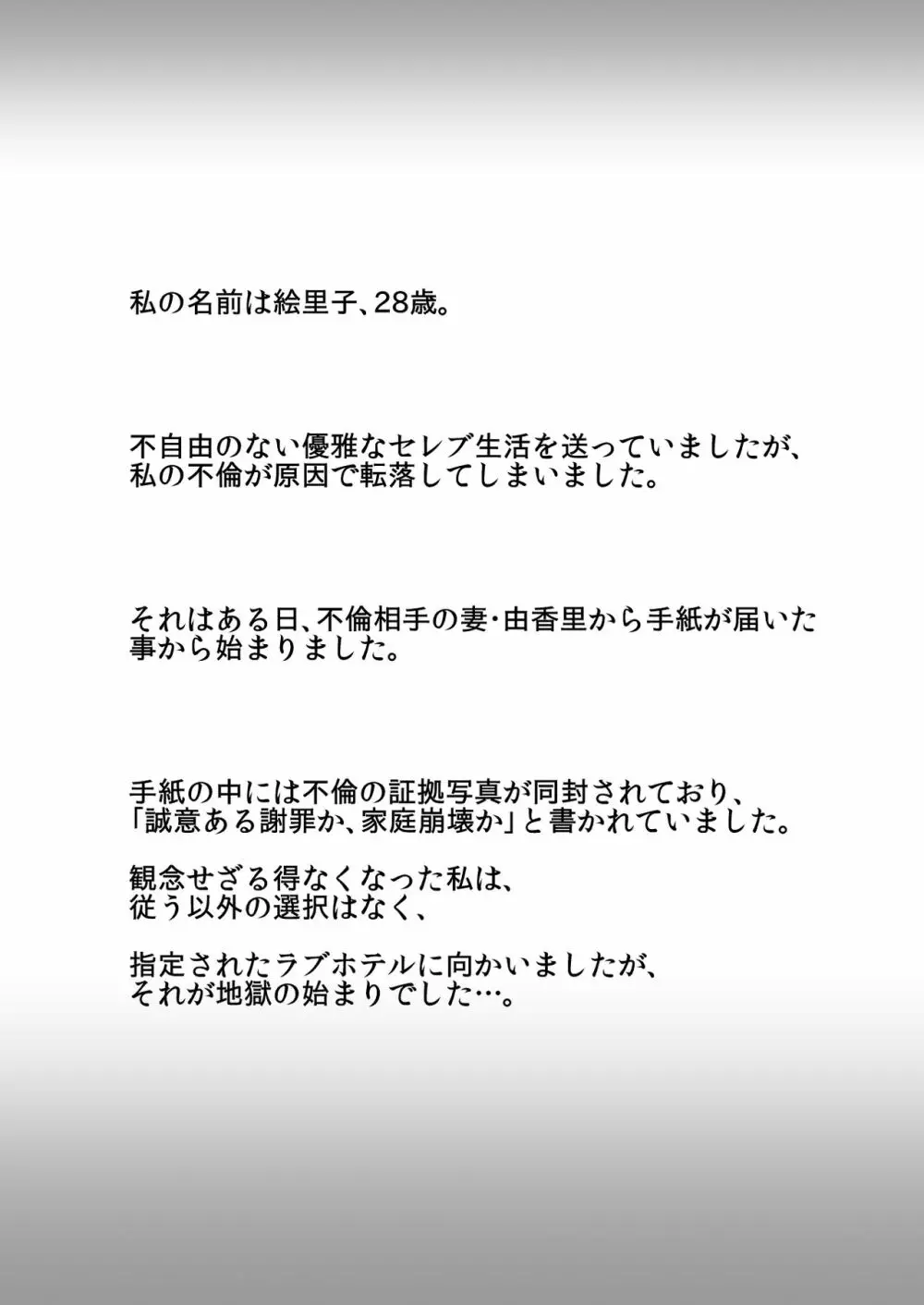 私の名前は絵里子、28歳。

不自由のない優雅なセレブ生活を送っていましたが、私の不倫が原因で転落してしまいました。

それはある日、不倫相手の妻・由香里から手紙が届いた事から始まりました。

手紙の中には不倫の証拠写真が同封されており、「誠意ある謝罪か、家庭崩壊か」と書かれていました。

観念せざる得なくなった私は、従う以外の選択はなく、

指定されたラブホテルに向かいましたが、それが地獄の始まりでした…。